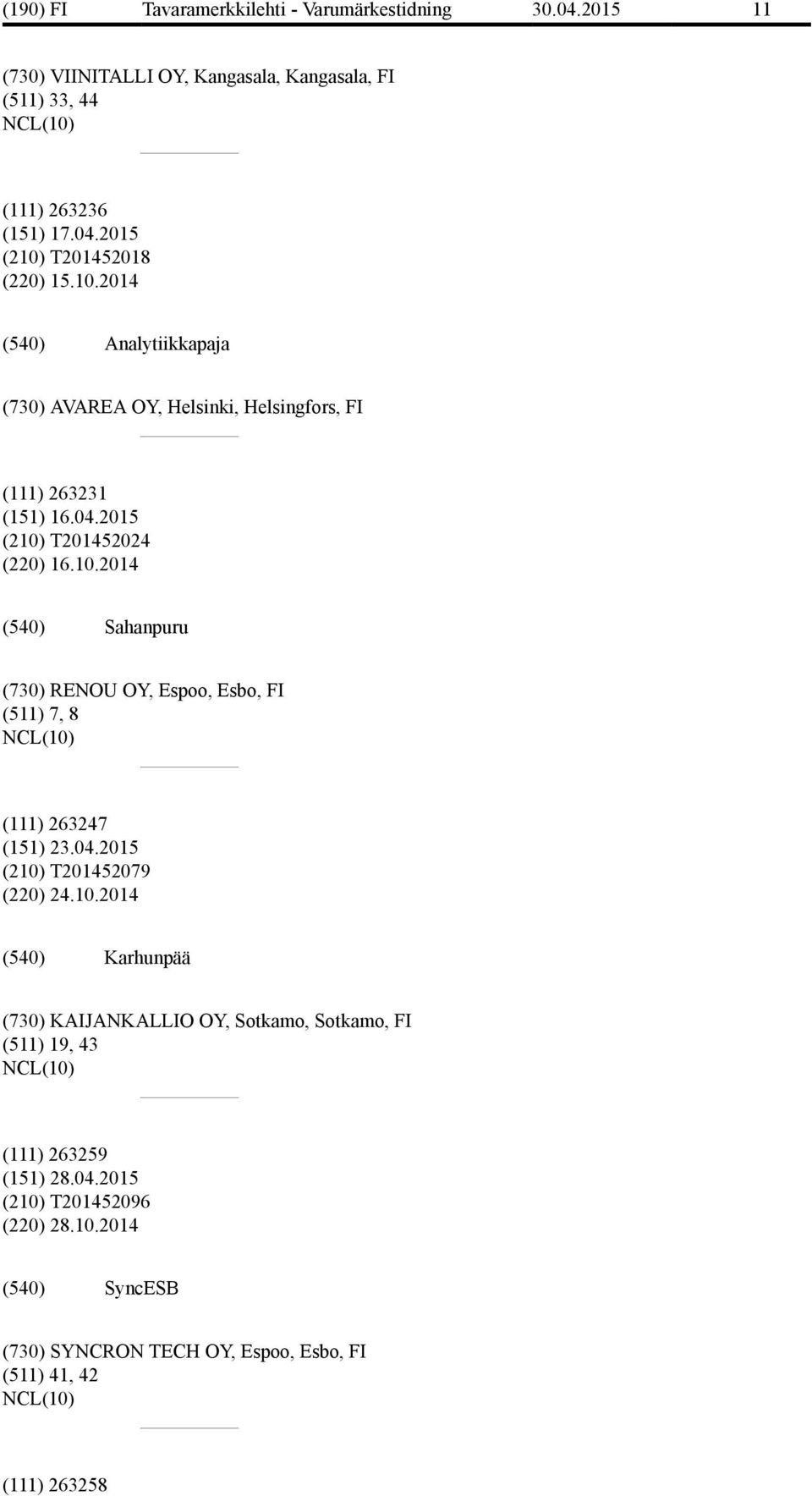 (190) FI Tavaramerkkilehti - Varumärkestidning 30.04.2015 11

(730) VIINITALLI OY, Kangasala, Kangasala, FI
(511) 33, 44
NCL(10)

(111) 263236
(151) 17.04.2015
(210) T201452018
(220) 15.10.2014

(540) Analytiikkapaja

(730) AVAREA OY, Helsinki, Helsingfors, FI

(111) 263231
(151) 16.04.2015
(210) T201452024
(220) 16.10.2014

(540) Sahanpuru

(730) RENOU OY, Espoo, Esbo, FI
(511) 7, 8
NCL(10)

(111) 263247
(151) 23.04.2015
(210) T201452079
(220) 24.10.2014

(540) Karhunpää

(730) KAIJANKALLIO OY, Sotkamo, Sotkamo, FI
(511) 19, 43
NCL(10)

(111) 263259
(151) 28.04.2015
(210) T201452096
(220) 28.10.2014

(540) SyncESB

(730) SYNCRON TECH OY, Espoo, Esbo, FI
(511) 41, 42
NCL(10)

(111) 263258